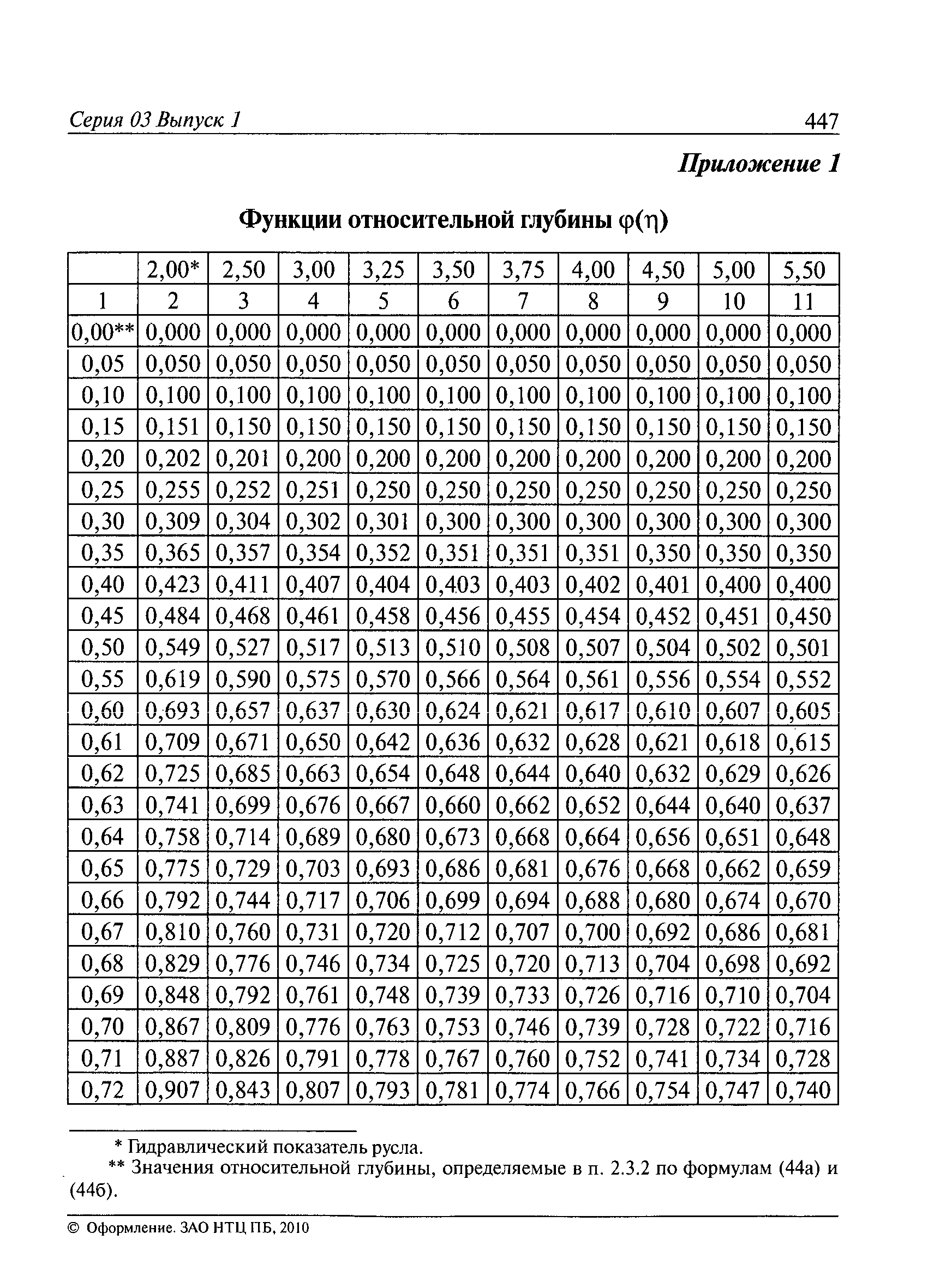 Серия 03 Выпуск 1

447

Приложение 1

Функции относительной глубины $\varphi(\eta)$

| | 2,00* | 2,50 | 3,00 | 3,25 | 3,50 | 3,75 | 4,00 | 4,50 | 5,00 | 5,50 |
|---|---|---|---|---|---|---|---|---|---|---|
| 1 | 2 | 3 | 4 | 5 | 6 | 7 | 8 | 9 | 10 | 11 |
| 0,00** | 0,000 | 0,000 | 0,000 | 0,000 | 0,000 | 0,000 | 0,000 | 0,000 | 0,000 | 0,000 |
| 0,05 | 0,050 | 0,050 | 0,050 | 0,050 | 0,050 | 0,050 | 0,050 | 0,050 | 0,050 | 0,050 |
| 0,10 | 0,100 | 0,100 | 0,100 | 0,100 | 0,100 | 0,100 | 0,100 | 0,100 | 0,100 | 0,100 |
| 0,15 | 0,151 | 0,150 | 0,150 | 0,150 | 0,150 | 0,150 | 0,150 | 0,150 | 0,150 | 0,150 |
| 0,20 | 0,202 | 0,201 | 0,200 | 0,200 | 0,200 | 0,200 | 0,200 | 0,200 | 0,200 | 0,200 |
| 0,25 | 0,255 | 0,252 | 0,251 | 0,250 | 0,250 | 0,250 | 0,250 | 0,250 | 0,250 | 0,250 |
| 0,30 | 0,309 | 0,304 | 0,302 | 0,301 | 0,300 | 0,300 | 0,300 | 0,300 | 0,300 | 0,300 |
| 0,35 | 0,365 | 0,357 | 0,354 | 0,352 | 0,351 | 0,351 | 0,351 | 0,350 | 0,350 | 0,350 |
| 0,40 | 0,423 | 0,411 | 0,407 | 0,404 | 0,403 | 0,403 | 0,402 | 0,401 | 0,400 | 0,400 |
| 0,45 | 0,484 | 0,468 | 0,461 | 0,458 | 0,456 | 0,455 | 0,454 | 0,452 | 0,451 | 0,450 |
| 0,50 | 0,549 | 0,527 | 0,517 | 0,513 | 0,510 | 0,508 | 0,507 | 0,504 | 0,502 | 0,501 |
| 0,55 | 0,619 | 0,590 | 0,575 | 0,570 | 0,566 | 0,564 | 0,561 | 0,556 | 0,554 | 0,552 |
| 0,60 | 0,693 | 0,657 | 0,637 | 0,630 | 0,624 | 0,621 | 0,617 | 0,610 | 0,607 | 0,605 |
| 0,61 | 0,709 | 0,671 | 0,650 | 0,642 | 0,636 | 0,632 | 0,628 | 0,621 | 0,618 | 0,615 |
| 0,62 | 0,725 | 0,685 | 0,663 | 0,654 | 0,648 | 0,644 | 0,640 | 0,632 | 0,629 | 0,626 |
| 0,63 | 0,741 | 0,699 | 0,676 | 0,667 | 0,660 | 0,662 | 0,652 | 0,644 | 0,640 | 0,637 |
| 0,64 | 0,758 | 0,714 | 0,689 | 0,680 | 0,673 | 0,668 | 0,664 | 0,656 | 0,651 | 0,648 |
| 0,65 | 0,775 | 0,729 | 0,703 | 0,693 | 0,686 | 0,681 | 0,676 | 0,668 | 0,662 | 0,659 |
| 0,66 | 0,792 | 0,744 | 0,717 | 0,706 | 0,699 | 0,694 | 0,688 | 0,680 | 0,674 | 0,670 |
| 0,67 | 0,810 | 0,760 | 0,731 | 0,720 | 0,712 | 0,707 | 0,700 | 0,692 | 0,686 | 0,681 |
| 0,68 | 0,829 | 0,776 | 0,746 | 0,734 | 0,725 | 0,720 | 0,713 | 0,704 | 0,698 | 0,692 |
| 0,69 | 0,848 | 0,792 | 0,761 | 0,748 | 0,739 | 0,733 | 0,726 | 0,716 | 0,710 | 0,704 |
| 0,70 | 0,867 | 0,809 | 0,776 | 0,763 | 0,753 | 0,746 | 0,739 | 0,728 | 0,722 | 0,716 |
| 0,71 | 0,887 | 0,826 | 0,791 | 0,778 | 0,767 | 0,760 | 0,752 | 0,741 | 0,734 | 0,728 |
| 0,72 | 0,907 | 0,843 | 0,807 | 0,793 | 0,781 | 0,774 | 0,766 | 0,754 | 0,747 | 0,740 |

* Гидравлический показатель русла.
** Значения относительной глубины, определяемые в п. 2.3.2 по формулам (44а) и (44б).

© Оформление. ЗАО НТЦ ПБ, 2010